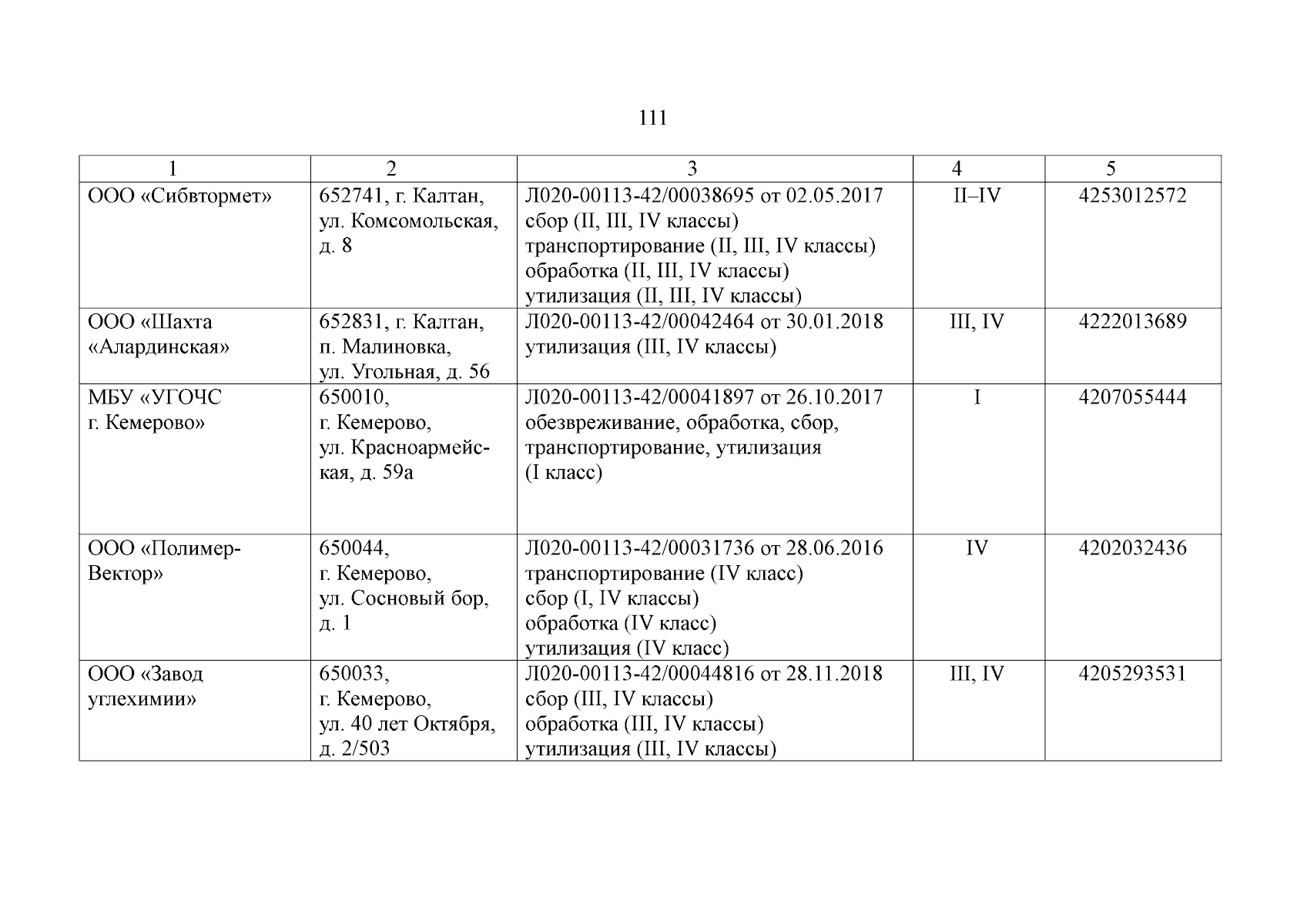 111

| 1 | 2 | 3 | 4 | 5 |
|---|---|---|---|---|
| ООО «Сибвтормет» | 652741, г. Калтан, ул. Комсомольская, д. 8 | Л020-00113-42/00038695 от 02.05.2017 сбор (II, III, IV классы) транспортирование (II, III, IV классы) обработка (II, III, IV классы) утилизация (II, III, IV классы) | II–IV | 4253012572 |
| ООО «Шахта «Алардинская» | 652831, г. Калтан, п. Малиновка, ул. Угольная, д. 56 | Л020-00113-42/00042464 от 30.01.2018 утилизация (III, IV классы) | III, IV | 4222013689 |
| МБУ «УГОЧС г. Кемерово» | 650010, г. Кемерово, ул. Красноармейская, д. 59а | Л020-00113-42/00041897 от 26.10.2017 обезвреживание, обработка, сбор, транспортирование, утилизация (I класс) | I | 4207055444 |
| ООО «Полимер-Вектор» | 650044, г. Кемерово, ул. Сосновый бор, д. 1 | Л020-00113-42/00031736 от 28.06.2016 транспортирование (IV класс) сбор (I, IV классы) обработка (IV класс) утилизация (IV класс) | IV | 4202032436 |
| ООО «Завод углехимии» | 650033, г. Кемерово, ул. 40 лет Октября, д. 2/503 | Л020-00113-42/00044816 от 28.11.2018 сбор (III, IV классы) обработка (III, IV классы) утилизация (III, IV классы) | III, IV | 4205293531 |